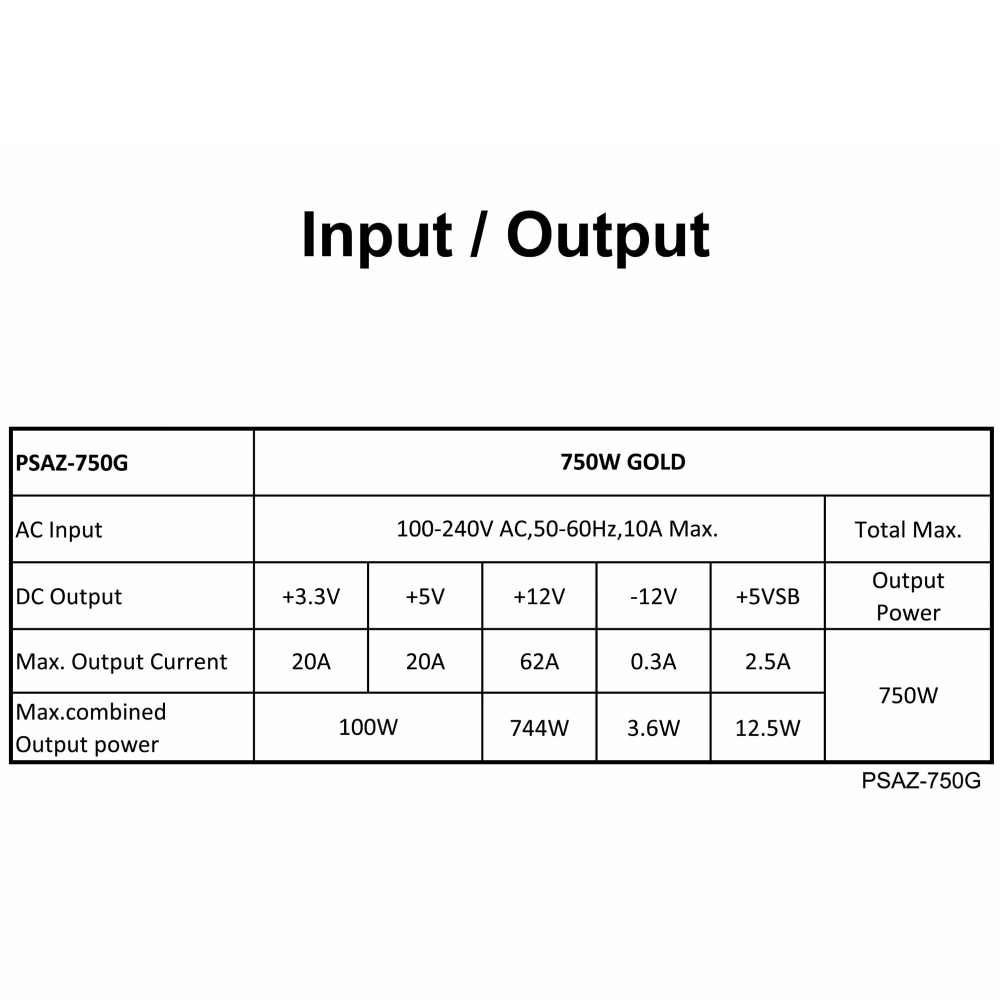 Input / Output

| PSAZ-750G | 750W GOLD | | | | | |
|---|---|---|---|---|---|---|
| AC Input | 100-240V AC,50-60Hz,10A Max. | | | | | Total Max. |
| DC Output | +3.3V | +5V | +12V | -12V | +5VSB | Output Power |
| Max. Output Current | 20A | 20A | 62A | 0.3A | 2.5A | 750W |
| Max.combined Output power | 100W | | 744W | 3.6W | 12.5W | |

PSAZ-750G